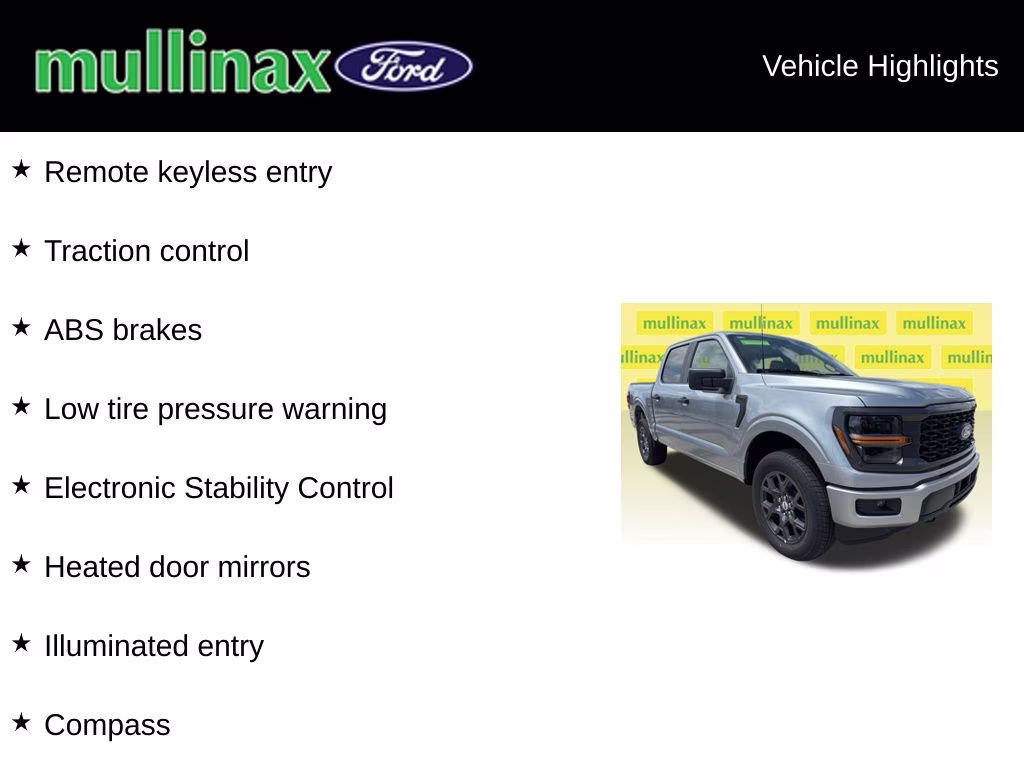 mullinax Ford

Vehicle Highlights

★ Remote keyless entry

★ Traction control

★ ABS brakes

★ Low tire pressure warning

★ Electronic Stability Control

★ Heated door mirrors

★ Illuminated entry

★ Compass

mullinax mullinax mullinax mullinax
llinax mullinax mullin